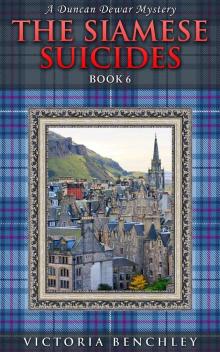 A Duncan Dewar Mystery

THE SIAMESE SUICIDES

BOOK 6

VICTORIA BENCHLEY